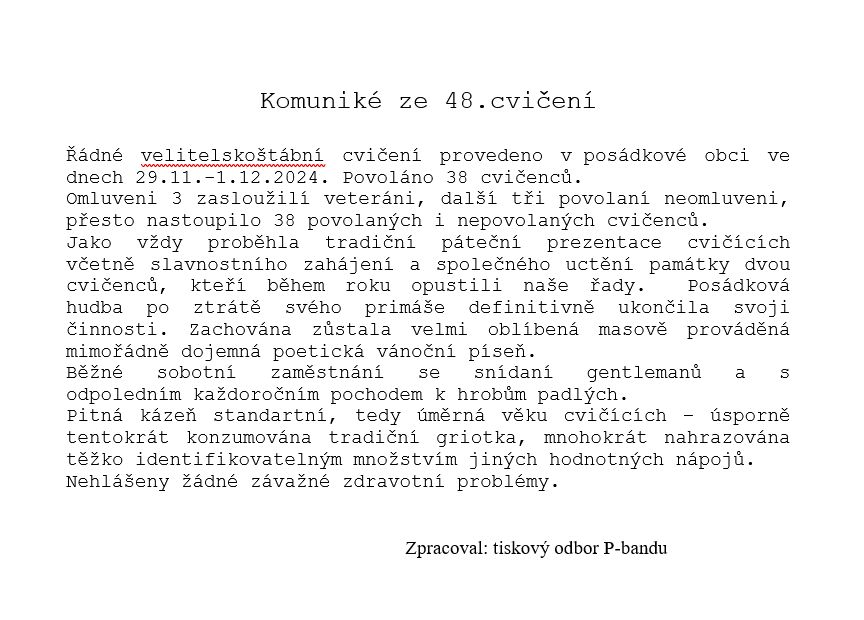 Komuniké ze 48.cvičení

Řádné velitelskoštábní cvičení provedeno v posádkové obci ve dnech 29.11.–1.12.2024. Povoláno 38 cvičenců.
Omluveni 3 zasloužilí veteráni, další tři povolaní neomluveni, přesto nastoupilo 38 povolaných i nepovolaných cvičenců.
Jako vždy proběhla tradiční páteční prezentace cvičících včetně slavnostního zahájení a společného uctění památky dvou cvičenců, kteří během roku opustili naše řady. Posádková hudba po ztrátě svého primáše definitivně ukončila svoji činnosti. Zachována zůstala velmi oblíbená masově prováděná mimořádně dojemná poetická vánoční píseň.
Běžné sobotní zaměstnání se snídaní gentlemanů a s odpoledním každoročním pochodem k hrobům padlých.
Pitná kázeň standartní, tedy úměrná věku cvičících – úsporně tentokrát konzumována tradiční griotka, mnohokrát nahrazována těžko identifikovatelným množstvím jiných hodnotných nápojů.
Nehlášeny žádné závažné zdravotní problémy.

Zpracoval: tiskový odbor P-bandu